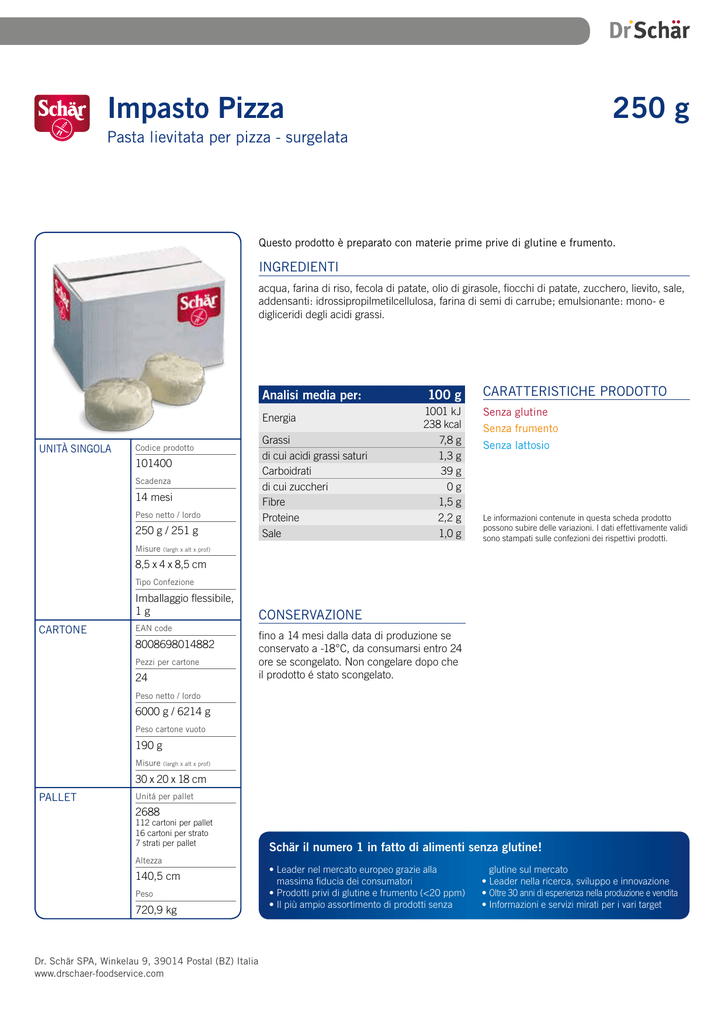 Dr Schär

Schär

Impasto Pizza

250 g

Pasta lievitata per pizza - surgelata

Schär

UNITÀ SINGOLA
Codice prodotto
101400
Scadenza
14 mesi
Peso netto / lordo
250 g / 251 g
Misure (largh x alt x prof)
8,5 x 4 x 8,5 cm
Tipo Confezione
Imballaggio flessibile, 1 g

CARTONE
EAN code
8008698014882
Pezzi per cartone
24
Peso netto / lordo
6000 g / 6214 g
Peso cartone vuoto
190 g
Misure (largh x alt x prof)
30 x 20 x 18 cm

PALLET
Unitá per pallet
2688
112 cartoni per pallet
16 cartoni per strato
7 strati per pallet
Altezza
140,5 cm
Peso
720,9 kg

Questo prodotto è preparato con materie prime prive di glutine e frumento.

INGREDIENTI

acqua, farina di riso, fecola di patate, olio di girasole, fiocchi di patate, zucchero, lievito, sale, addensanti: idrossipropilmetilcellulosa, farina di semi di carrube; emulsionante: mono- e digliceridi degli acidi grassi.

| Analisi media per: | 100 g |
|---|---|
| Energia | 1001 kJ 238 kcal |
| Grassi | 7,8 g |
| di cui acidi grassi saturi | 1,3 g |
| Carboidrati | 39 g |
| di cui zuccheri | 0 g |
| Fibre | 1,5 g |
| Proteine | 2,2 g |
| Sale | 1,0 g |

CARATTERISTICHE PRODOTTO

Senza glutine
Senza frumento
Senza lattosio

Le informazioni contenute in questa scheda prodotto possono subire delle variazioni. I dati effettivamente validi sono stampati sulle confezioni dei rispettivi prodotti.

CONSERVAZIONE

fino a 14 mesi dalla data di produzione se conservato a -18°C, da consumarsi entro 24 ore se scongelato. Non congelare dopo che il prodotto é stato scongelato.

Schär il numero 1 in fatto di alimenti senza glutine!

• Leader nel mercato europeo grazie alla massima fiducia dei consumatori
• Prodotti privi di glutine e frumento (<20 ppm)
• Il più ampio assortimento di prodotti senza glutine sul mercato
• Leader nella ricerca, sviluppo e innovazione
• Oltre 30 anni di esperienza nella produzione e vendita
• Informazioni e servizi mirati per i vari target

Dr. Schär SPA, Winkelau 9, 39014 Postal (BZ) Italia
www.drschaer-foodservice.com